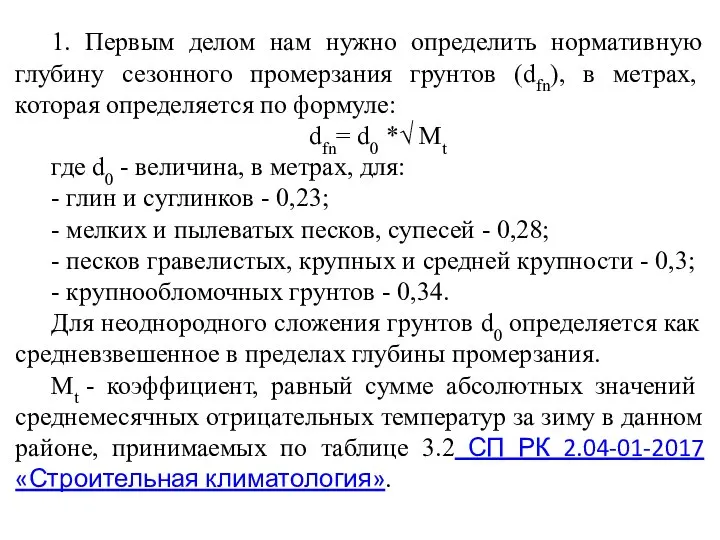 1. Первым делом нам нужно определить нормативную глубину сезонного промерзания грунтов ($d_{fn}$), в метрах, которая определяется по формуле:

$d_{fn} = d_0 * \sqrt{M_t}$

где $d_0$ - величина, в метрах, для:
- глин и суглинков - 0,23;
- мелких и пылеватых песков, супесей - 0,28;
- песков гравелистых, крупных и средней крупности - 0,3;
- крупнообломочных грунтов - 0,34.

Для неоднородного сложения грунтов $d_0$ определяется как средневзвешенное в пределах глубины промерзания.

$M_t$ - коэффициент, равный сумме абсолютных значений среднемесячных отрицательных температур за зиму в данном районе, принимаемых по таблице 3.2 СП РК 2.04-01-2017 «Строительная климатология».